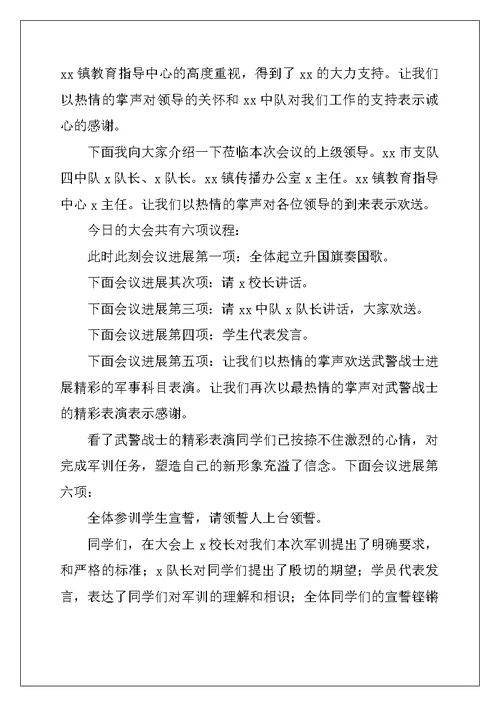 xx 镇教育指导中心的高度重视，得到了 xx 的大力支持。让我们以热情的掌声对领导的关怀和 xx 中队对我们工作的支持表示诚心的感谢。

下面我向大家介绍一下莅临本次会议的上级领导。xx 市支队四中队 x 队长、x 队长。xx 镇传播办公室 x 主任。xx 镇教育指导中心 x 主任。让我们以热情的掌声对各位领导的到来表示欢送。

今日的大会共有六项议程：

此时此刻会议进展第一项：全体起立升国旗奏国歌。

下面会议进展其次项：请 x 校长讲话。

下面会议进展第三项：请 xx 中队 x 队长讲话，大家欢送。

下面会议进展第四项：学生代表发言。

下面会议进展第五项：让我们以热情的掌声欢送武警战士进展精彩的军事科目表演。让我们再次以最热情的掌声对武警战士的精彩表演表示感谢。

看了武警战士的精彩表演同学们已按捺不住激烈的心情，对完成军训任务，塑造自己的新形象充溢了信念。下面会议进展第六项：

全体参训学生宣誓，请领誓人上台领誓。

同学们，在大会上 x 校长对我们本次军训提出了明确要求，和严格的标准；x 队长对同学们提出了殷切的期望；学员代表发言，表达了同学们对军训的理解和相识；全体同学们的宣誓铿锵